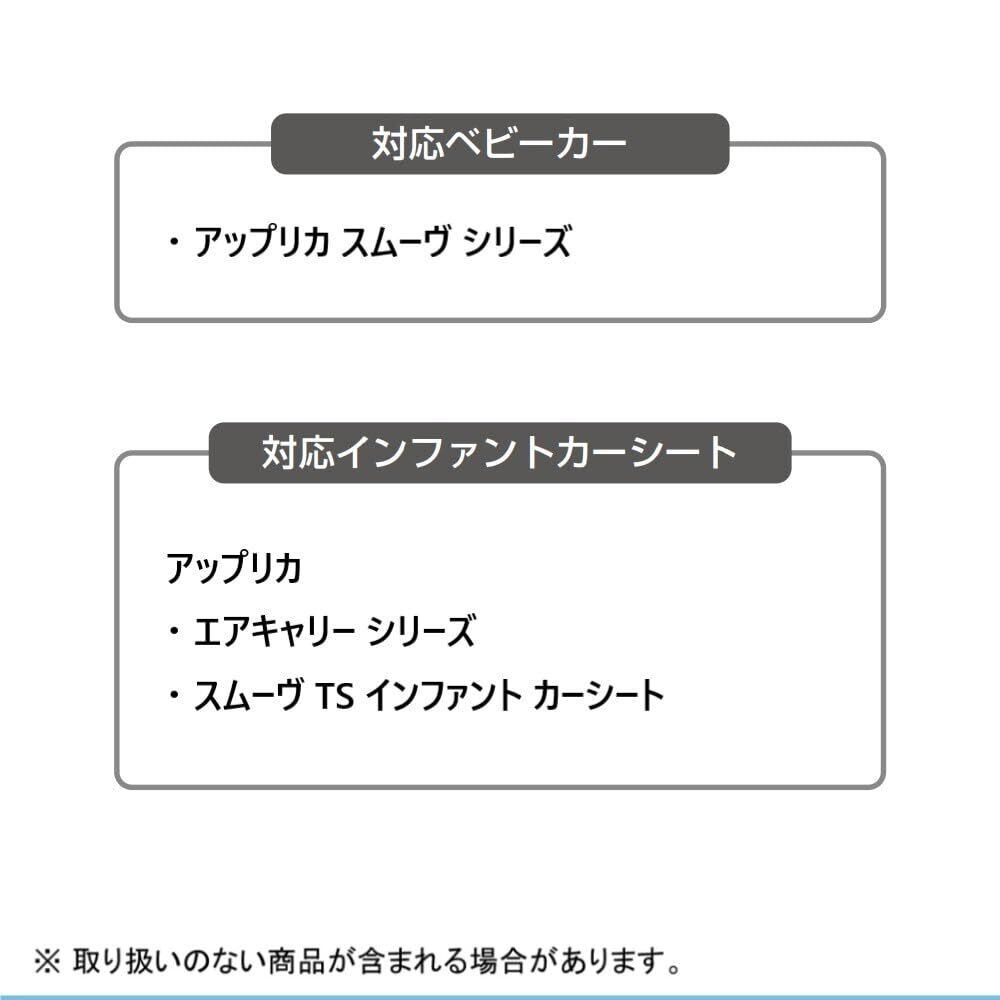 対応ベビーカー

・アップリカ スムーヴ シリーズ

対応インファントカーシート

アップリカ
・エアキャリー シリーズ
・スムーヴ TS インファント カーシート

※ 取り扱いのない商品が含まれる場合があります。